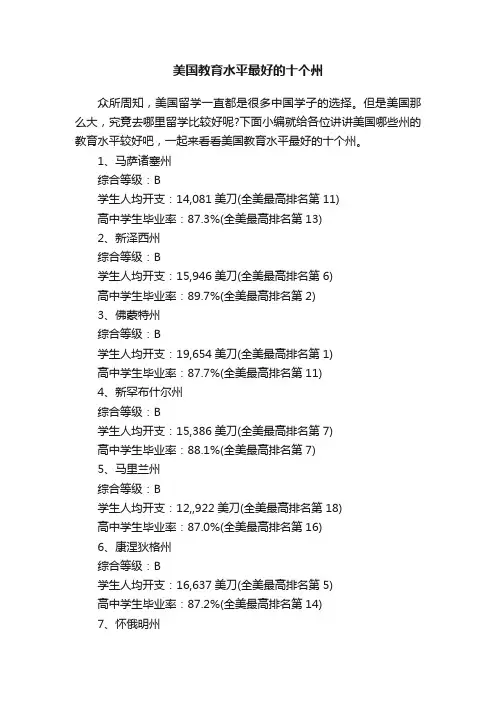 美国教育水平最好的十个州

众所周知，美国留学一直都是很多中国学子的选择。但是美国那么大，究竟去哪里留学比较好呢?下面小编就给各位讲讲美国哪些州的教育水平较好吧，一起来看看美国教育水平最好的十个州。

1、马萨诸塞州

综合等级：B

学生人均开支：14,081 美刀(全美最高排名第 11)

高中学生毕业率：87.3%(全美最高排名第 13)

2、新泽西州

综合等级：B

学生人均开支：15,946 美刀(全美最高排名第 6)

高中学生毕业率：89.7%(全美最高排名第 2)

3、佛蒙特州

综合等级：B

学生人均开支：19,654 美刀(全美最高排名第 1)

高中学生毕业率：87.7%(全美最高排名第 11)

4、新罕布什尔州

综合等级：B

学生人均开支：15,386 美刀(全美最高排名第 7)

高中学生毕业率：88.1%(全美最高排名第 7)

5、马里兰州

综合等级：B

学生人均开支：12,,922 美刀(全美最高排名第 18)

高中学生毕业率：87.0%(全美最高排名第 16)

6、康涅狄格州

综合等级：B

学生人均开支：16,637 美刀(全美最高排名第 5)

高中学生毕业率：87.2%(全美最高排名第 14)

7、怀俄明州